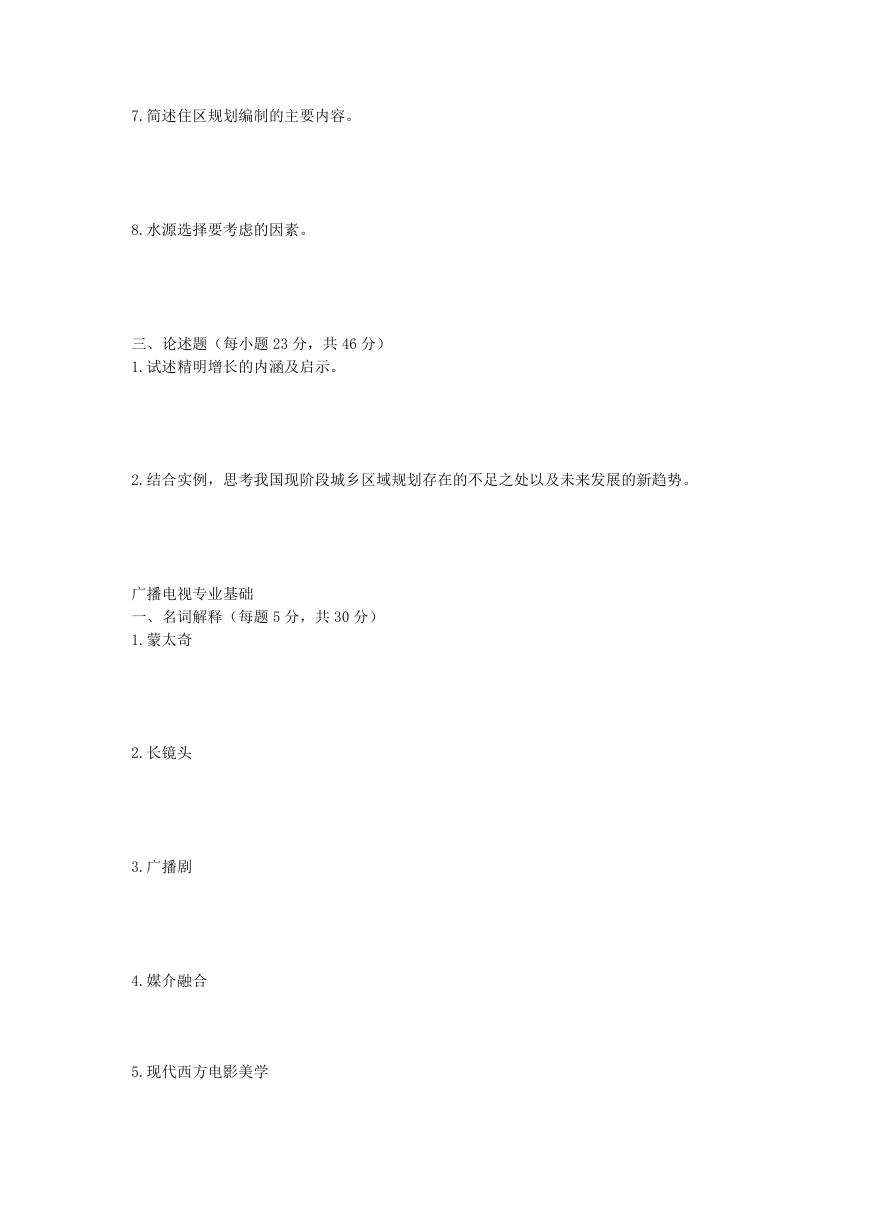 7.简述住区规划编制的主要内容。

8.水源选择要考虑的因素。

三、论述题（每小题 23 分，共 46 分）
1.试述精明增长的内涵及启示。

2.结合实例，思考我国现阶段城乡区域规划存在的不足之处以及未来发展的新趋势。

广播电视专业基础
一、名词解释（每题 5 分，共 30 分）
1.蒙太奇

2.长镜头

3.广播剧

4.媒介融合

5.现代西方电影美学